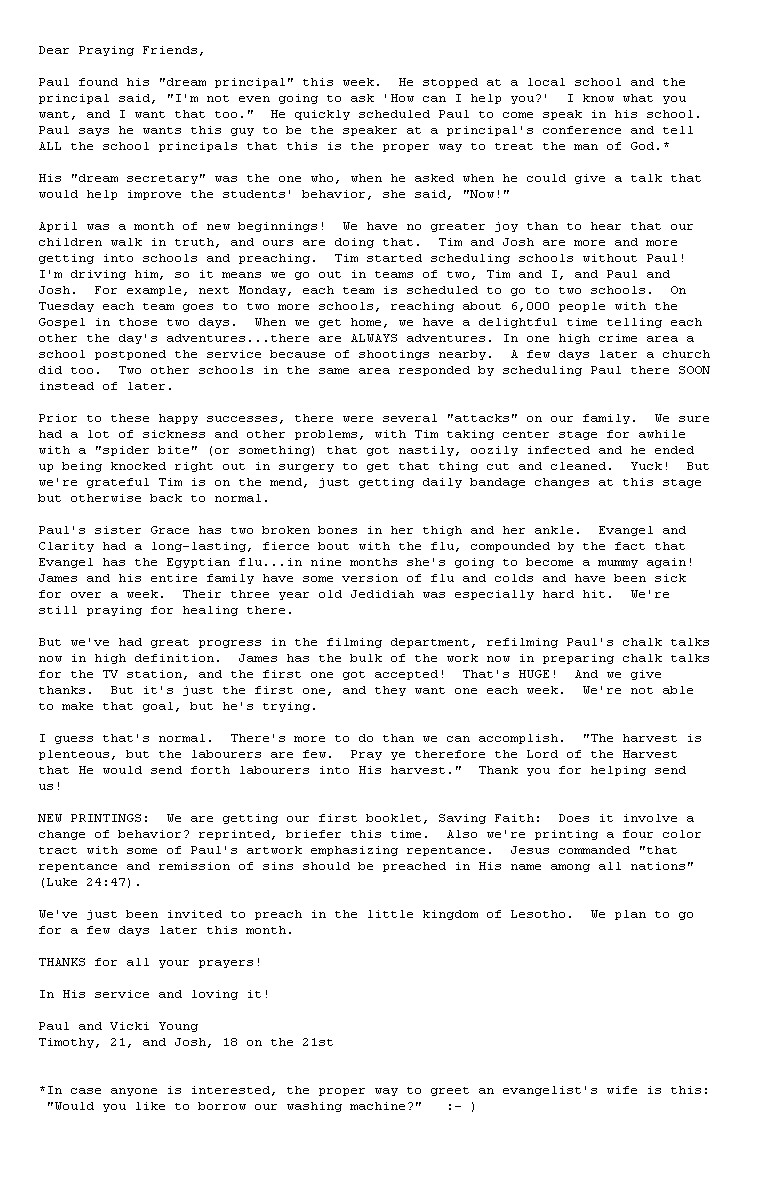 Dear Praying Friends,

Paul found his "dream principal" this week. He stopped at a local school and the principal said, "I'm not even going to ask 'How can I help you?' I know what you want, and I want that too." He quickly scheduled Paul to come speak in his school. Paul says he wants this guy to be the speaker at a principal's conference and tell ALL the school principals that this is the proper way to treat the man of God.*

His "dream secretary" was the one who, when he asked when he could give a talk that would help improve the students' behavior, she said, "Now!"

April was a month of new beginnings! We have no greater joy than to hear that our children walk in truth, and ours are doing that. Tim and Josh are more and more getting into schools and preaching. Tim started scheduling schools without Paul! I'm driving him, so it means we go out in teams of two, Tim and I, and Paul and Josh. For example, next Monday, each team is scheduled to go to two schools. On Tuesday each team goes to two more schools, reaching about 6,000 people with the Gospel in those two days. When we get home, we have a delightful time telling each other the day's adventures...there are ALWAYS adventures. In one high crime area a school postponed the service because of shootings nearby. A few days later a church did too. Two other schools in the same area responded by scheduling Paul there SOON instead of later.

Prior to these happy successes, there were several "attacks" on our family. We sure had a lot of sickness and other problems, with Tim taking center stage for awhile with a "spider bite" (or something) that got nastily, oozily infected and he ended up being knocked right out in surgery to get that thing cut and cleaned. Yuck! But we're grateful Tim is on the mend, just getting daily bandage changes at this stage but otherwise back to normal.

Paul's sister Grace has two broken bones in her thigh and her ankle. Evangel and Clarity had a long-lasting, fierce bout with the flu, compounded by the fact that Evangel has the Egyptian flu...in nine months she's going to become a mummy again! James and his entire family have some version of flu and colds and have been sick for over a week. Their three year old Jedidiah was especially hard hit. We're still praying for healing there.

But we've had great progress in the filming department, refilming Paul's chalk talks now in high definition. James has the bulk of the work now in preparing chalk talks for the TV station, and the first one got accepted! That's HUGE! And we give thanks. But it's just the first one, and they want one each week. We're not able to make that goal, but he's trying.

I guess that's normal. There's more to do than we can accomplish. "The harvest is plenteous, but the labourers are few. Pray ye therefore the Lord of the Harvest that He would send forth labourers into His harvest." Thank you for helping send us!

NEW PRINTINGS: We are getting our first booklet, Saving Faith: Does it involve a change of behavior? reprinted, briefer this time. Also we're printing a four color tract with some of Paul's artwork emphasizing repentance. Jesus commanded "that repentance and remission of sins should be preached in His name among all nations" (Luke 24:47).

We've just been invited to preach in the little kingdom of Lesotho. We plan to go for a few days later this month.

THANKS for all your prayers!

In His service and loving it!

Paul and Vicki Young
Timothy, 21, and Josh, 18 on the 21st

*In case anyone is interested, the proper way to greet an evangelist's wife is this: "Would you like to borrow our washing machine?" :- )